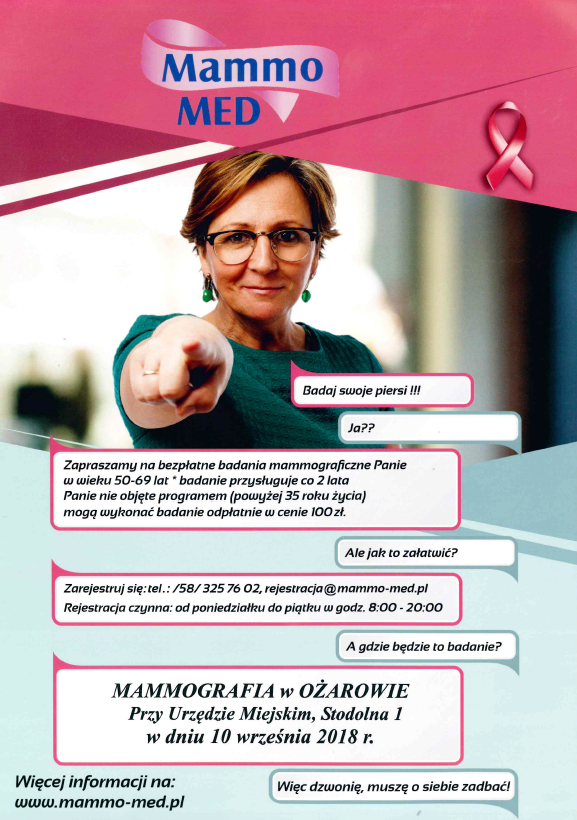 Mammo MED

Badaj swoje piersi !!!

Ja??

Zapraszamy na bezpłatne badania mammograficzne Panie w wieku 50-69 lat * badanie przysługuje co 2 lata
Panie nie objęte programem (powyżej 35 roku życia) mogą wykonać badanie odpłatnie w cenie 100 zł.

Ale jak to załatwić?

Zarejestruj się: tel.: /58/ 325 76 02, rejestracja@mammo-med.pl
Rejestracja czynna: od poniedziałku do piątku w godz. 8:00 - 20:00

A gdzie będzie to badanie?

MAMMOGRAFIA w OŻAROWIE
Przy Urzędzie Miejskim, Stodolna 1
w dniu 10 września 2018 r.

Więcej informacji na:
www.mammo-med.pl

Więc dzwonię, muszę o siebie zadbać!